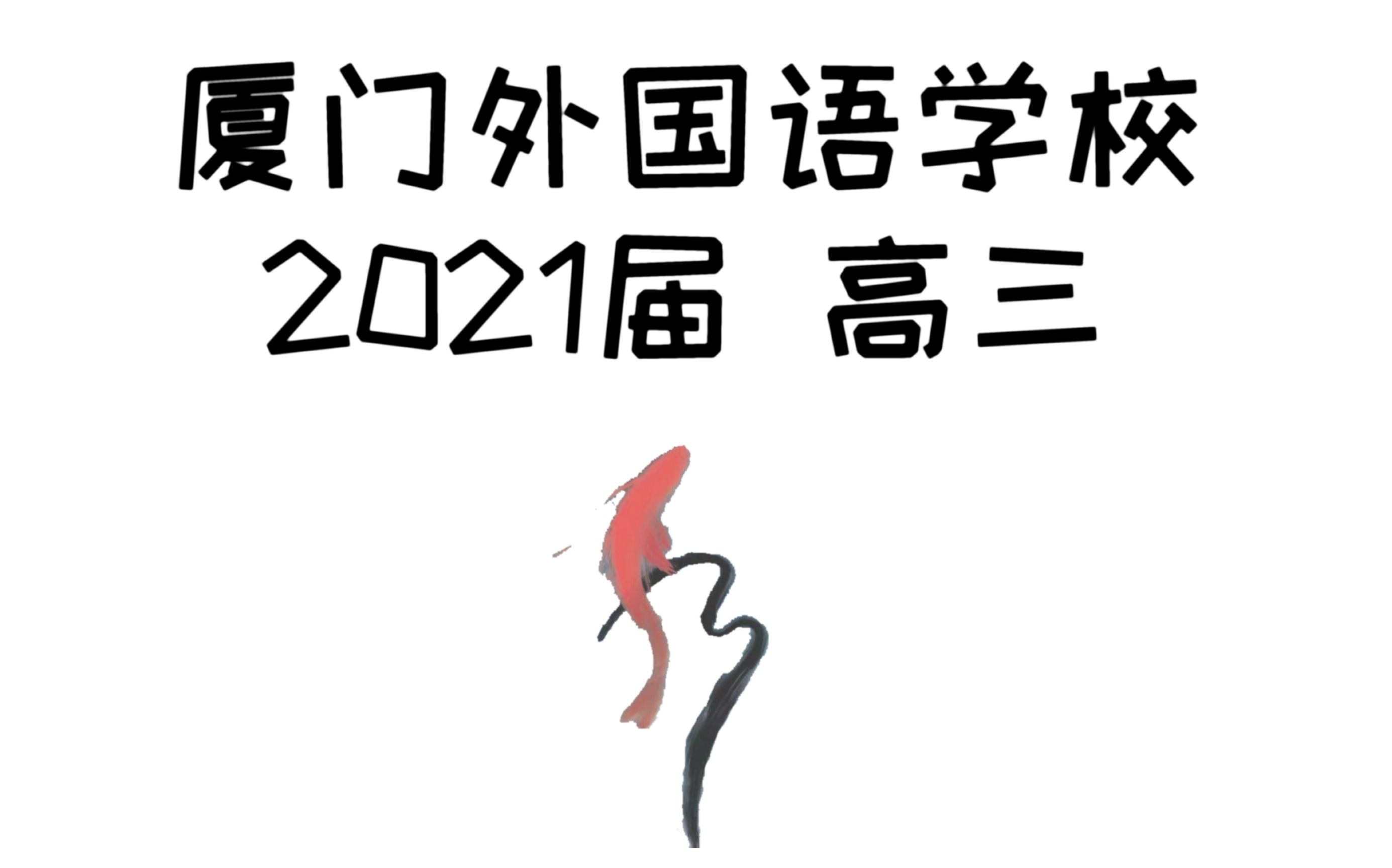 厦门外国语学校
2021届 高三